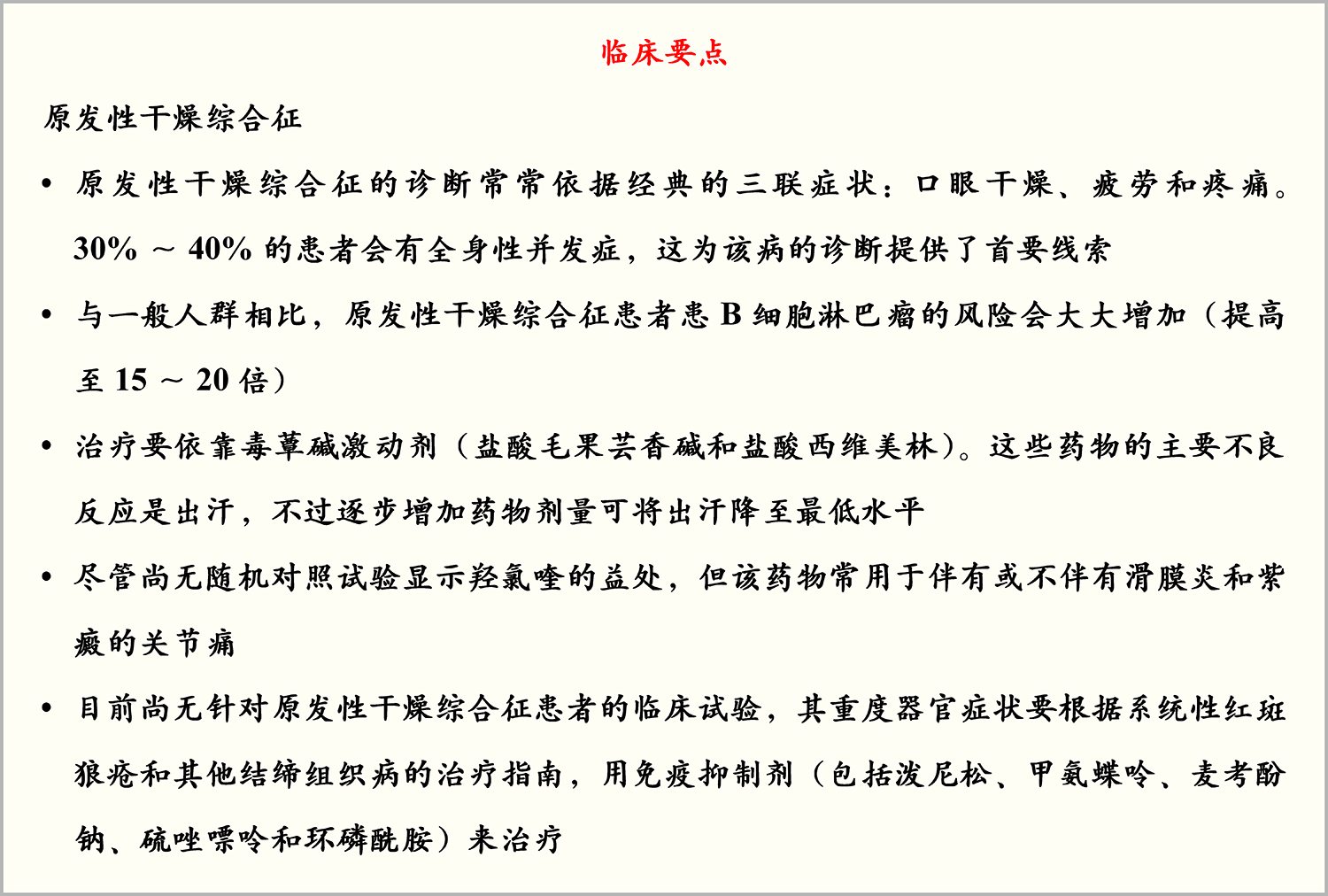 临床要点

原发性干燥综合征

• 原发性干燥综合征的诊断常常依据经典的三联症状：口眼干燥、疲劳和疼痛。30% ~ 40% 的患者会有全身性并发症，这为该病的诊断提供了首要线索

• 与一般人群相比，原发性干燥综合征患者患 B 细胞淋巴瘤的风险会大大增加（提高至 15 ~ 20 倍）

• 治疗要依靠毒蕈碱激动剂（盐酸毛果芸香碱和盐酸西维美林）。这些药物的主要不良反应是出汗，不过逐步增加药物剂量可将出汗降至最低水平

• 尽管尚无随机对照试验显示羟氯喹的益处，但该药物常用于伴有或不伴有滑膜炎和紫癜的关节痛

• 目前尚无针对原发性干燥综合征患者的临床试验，其重度器官症状要根据系统性红斑狼疮和其他结缔组织病的治疗指南，用免疫抑制剂（包括泼尼松、甲氨蝶呤、麦考酚钠、硫唑嘌呤和环磷酰胺）来治疗